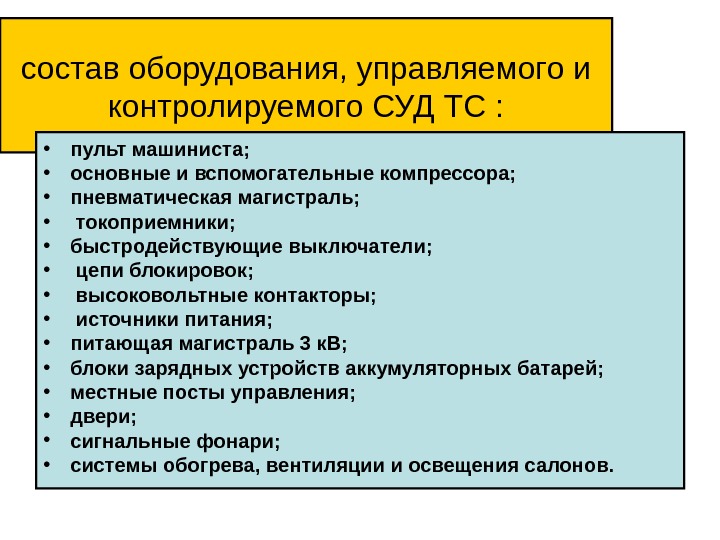 состав оборудования, управляемого и контролируемого СУД ТС :

• пульт машиниста;
• основные и вспомогательные компрессора;
• пневматическая магистраль;
• токоприемники;
• быстродействующие выключатели;
• цепи блокировок;
• высоковольтные контакторы;
• источники питания;
• питающая магистраль 3 кВ;
• блоки зарядных устройств аккумуляторных батарей;
• местные посты управления;
• двери;
• сигнальные фонари;
• системы обогрева, вентиляции и освещения салонов.